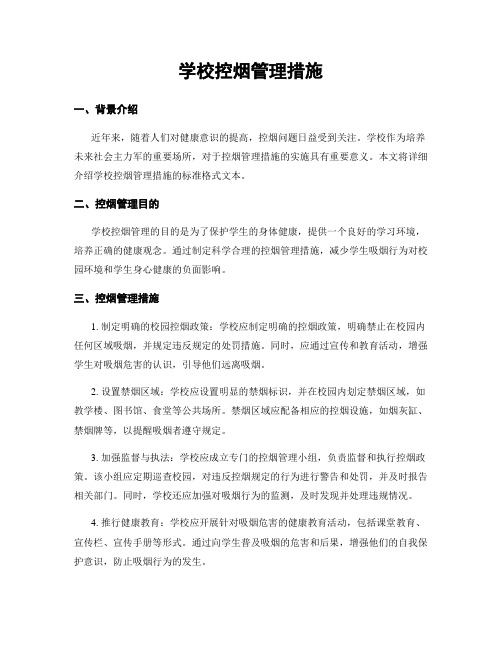 学校控烟管理措施

一、背景介绍

近年来，随着人们对健康意识的提高，控烟问题日益受到关注。学校作为培养未来社会主力军的重要场所，对于控烟管理措施的实施具有重要意义。本文将详细介绍学校控烟管理措施的标准格式文本。

二、控烟管理目的

学校控烟管理的目的是为了保护学生的身体健康，提供一个良好的学习环境，培养正确的健康观念。通过制定科学合理的控烟管理措施，减少学生吸烟行为对校园环境和学生身心健康的负面影响。

三、控烟管理措施

1. 制定明确的校园控烟政策：学校应制定明确的控烟政策，明确禁止在校园内任何区域吸烟，并规定违反规定的处罚措施。同时，应通过宣传和教育活动，增强学生对吸烟危害的认识，引导他们远离吸烟。

2. 设置禁烟区域：学校应设置明显的禁烟标识，并在校园内划定禁烟区域，如教学楼、图书馆、食堂等公共场所。禁烟区域应配备相应的控烟设施，如烟灰缸、禁烟牌等，以提醒吸烟者遵守规定。

3. 加强监督与执法：学校应成立专门的控烟管理小组，负责监督和执行控烟政策。该小组应定期巡查校园，对违反控烟规定的行为进行警告和处罚，并及时报告相关部门。同时，学校还应加强对吸烟行为的监测，及时发现并处理违规情况。

4. 推行健康教育：学校应开展针对吸烟危害的健康教育活动，包括课堂教育、宣传栏、宣传手册等形式。通过向学生普及吸烟的危害和后果，增强他们的自我保护意识，防止吸烟行为的发生。